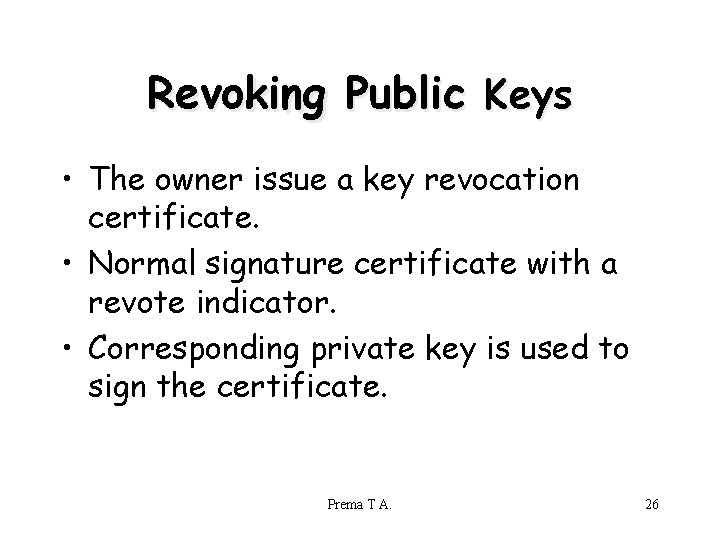 Revoking Public Keys

• The owner issue a key revocation certificate.
• Normal signature certificate with a revote indicator.
• Corresponding private key is used to sign the certificate.

Prema T A.

26